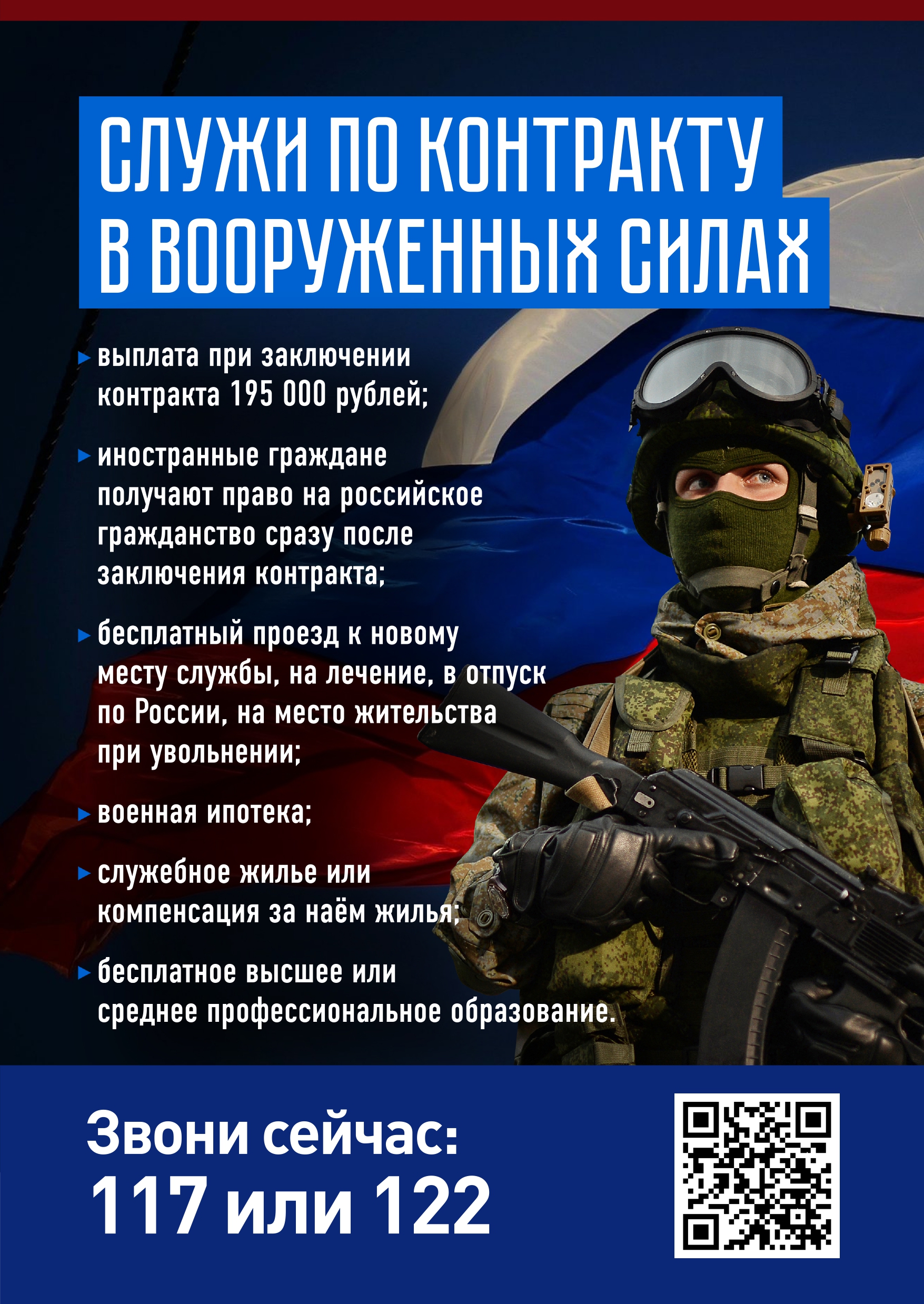 СЛУЖИ ПО КОНТРАКТУ
В ВООРУЖЕННЫХ СИЛАХ

▸ выплата при заключении контракта 195 000 рублей;

▸ иностранные граждане получают право на российское гражданство сразу после заключения контракта;

▸ бесплатный проезд к новому месту службы, на лечение, в отпуск по России, на место жительства при увольнении;

▸ военная ипотека;

▸ служебное жилье или компенсация за наём жилья;

▸ бесплатное высшее или среднее профессиональное образование.

Звони сейчас:
117 или 122